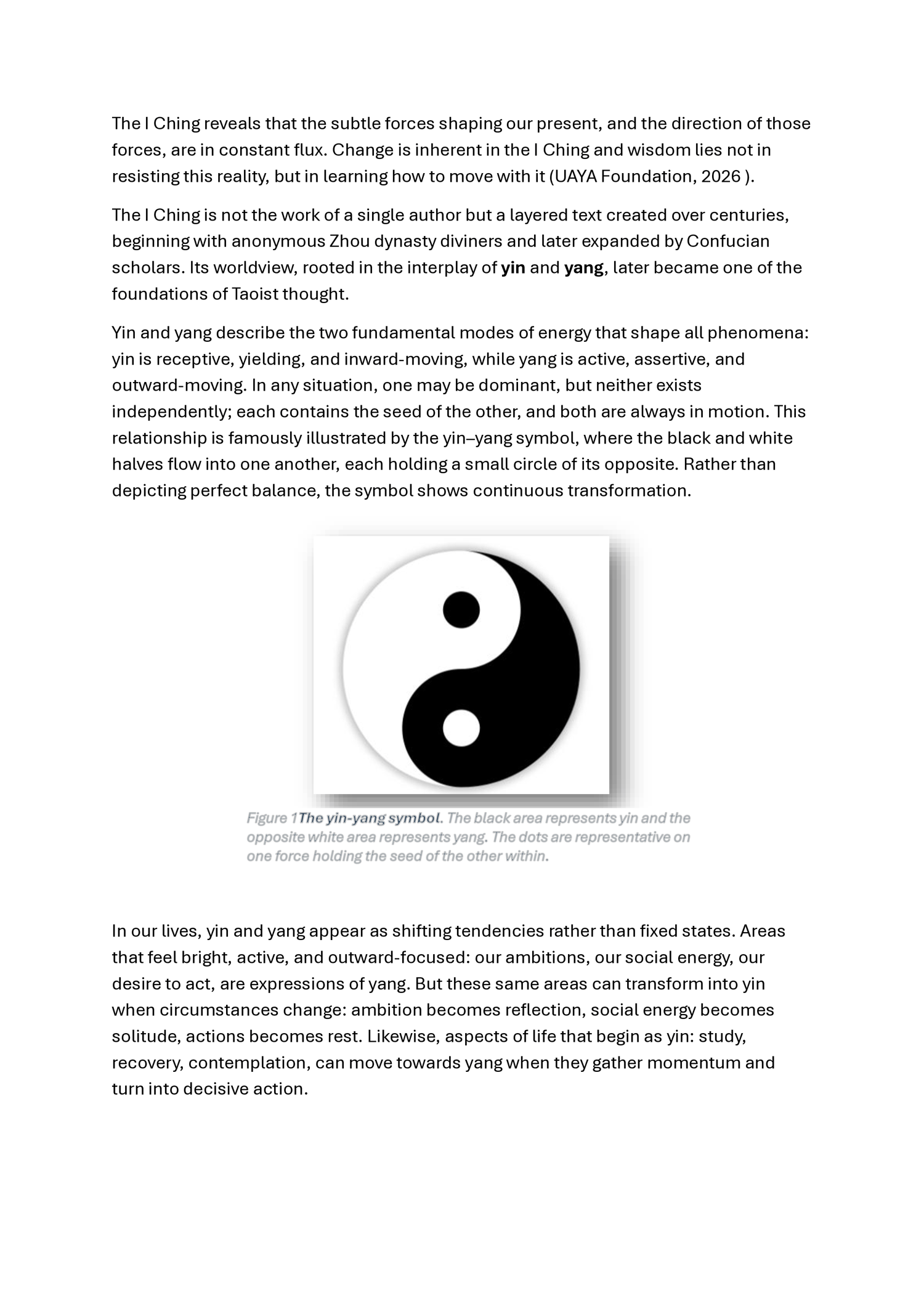 The I Ching reveals that the subtle forces shaping our present, and the direction of those forces, are in constant flux. Change is inherent in the I Ching and wisdom lies not in resisting this reality, but in learning how to move with it (UAYA Foundation, 2026 ).

The I Ching is not the work of a single author but a layered text created over centuries, beginning with anonymous Zhou dynasty diviners and later expanded by Confucian scholars. Its worldview, rooted in the interplay of yin and yang, later became one of the foundations of Taoist thought.

Yin and yang describe the two fundamental modes of energy that shape all phenomena: yin is receptive, yielding, and inward-moving, while yang is active, assertive, and outward-moving. In any situation, one may be dominant, but neither exists independently; each contains the seed of the other, and both are always in motion. This relationship is famously illustrated by the yin–yang symbol, where the black and white halves flow into one another, each holding a small circle of its opposite. Rather than depicting perfect balance, the symbol shows continuous transformation.

Figure 1The yin-yang symbol. The black area represents yin and the opposite white area represents yang. The dots are representative on one force holding the seed of the other within.

In our lives, yin and yang appear as shifting tendencies rather than fixed states. Areas that feel bright, active, and outward-focused: our ambitions, our social energy, our desire to act, are expressions of yang. But these same areas can transform into yin when circumstances change: ambition becomes reflection, social energy becomes solitude, actions becomes rest. Likewise, aspects of life that begin as yin: study, recovery, contemplation, can move towards yang when they gather momentum and turn into decisive action.